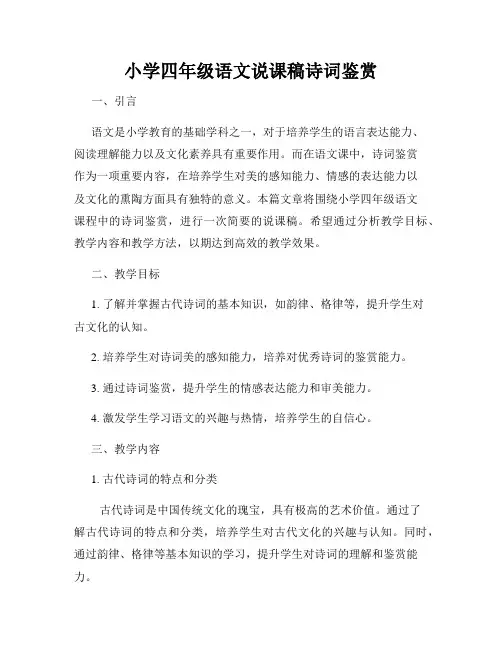 小学四年级语文说课稿诗词鉴赏

一、引言

语文是小学教育的基础学科之一，对于培养学生的语言表达能力、阅读理解能力以及文化素养具有重要作用。而在语文课中，诗词鉴赏作为一项重要内容，在培养学生对美的感知能力、情感的表达能力以及文化的熏陶方面具有独特的意义。本篇文章将围绕小学四年级语文课程中的诗词鉴赏，进行一次简要的说课稿。希望通过分析教学目标、教学内容和教学方法，以期达到高效的教学效果。

二、教学目标

1. 了解并掌握古代诗词的基本知识，如韵律、格律等，提升学生对古文化的认知。

2. 培养学生对诗词美的感知能力，培养对优秀诗词的鉴赏能力。

3. 通过诗词鉴赏，提升学生的情感表达能力和审美能力。

4. 激发学生学习语文的兴趣与热情，培养学生的自信心。

三、教学内容

1. 古代诗词的特点和分类

古代诗词是中国传统文化的瑰宝，具有极高的艺术价值。通过了解古代诗词的特点和分类，培养学生对古代文化的兴趣与认知。同时，通过韵律、格律等基本知识的学习，提升学生对诗词的理解和鉴赏能力。